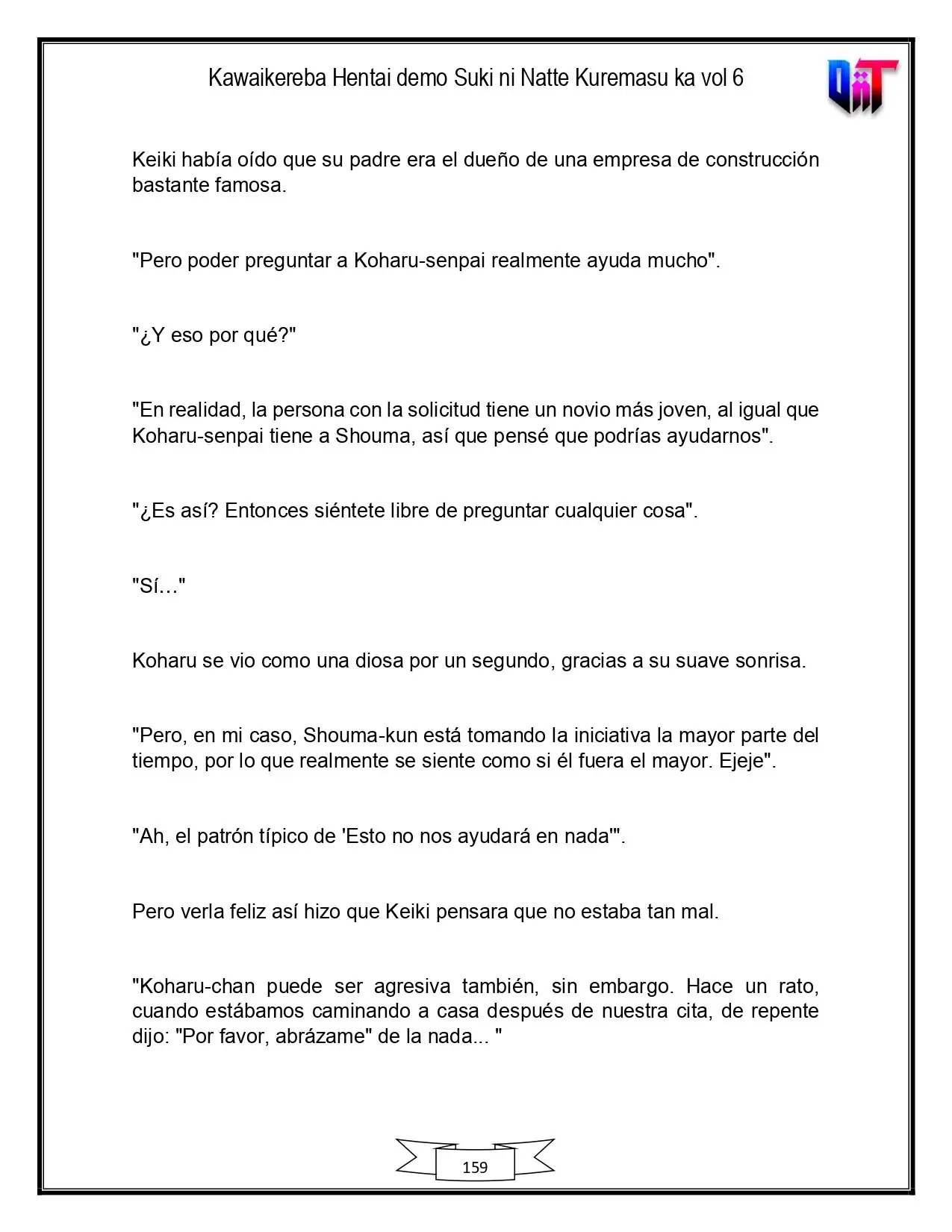 Kawaikereba Hentai demo Suki ni Natte Kuremasu ka vol 6

Keiki había oído que su padre era el dueño de una empresa de construcción bastante famosa.

"Pero poder preguntar a Koharu-senpai realmente ayuda mucho".

"¿Y eso por qué?"

"En realidad, la persona con la solicitud tiene un novio más joven, al igual que Koharu-senpai tiene a Shouma, así que pensé que podrías ayudarnos".

"¿Es así? Entonces siéntete libre de preguntar cualquier cosa".

"Sí…"

Koharu se vio como una diosa por un segundo, gracias a su suave sonrisa.

"Pero, en mi caso, Shouma-kun está tomando la iniciativa la mayor parte del tiempo, por lo que realmente se siente como si él fuera el mayor. Ejeje".

"Ah, el patrón típico de 'Esto no nos ayudará en nada'".

Pero verla feliz así hizo que Keiki pensara que no estaba tan mal.

"Koharu-chan puede ser agresiva también, sin embargo. Hace un rato, cuando estábamos caminando a casa después de nuestra cita, de repente dijo: "Por favor, abrázame" de la nada... "

159